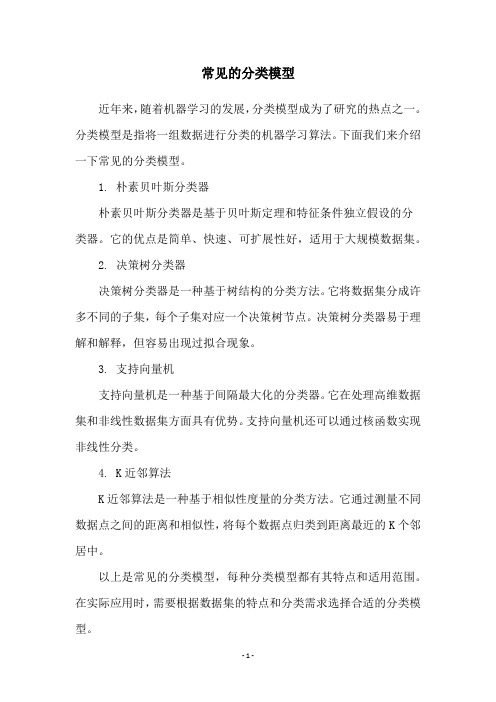 常见的分类模型

近年来，随着机器学习的发展，分类模型成为了研究的热点之一。分类模型是指将一组数据进行分类的机器学习算法。下面我们来介绍一下常见的分类模型。

1. 朴素贝叶斯分类器

朴素贝叶斯分类器是基于贝叶斯定理和特征条件独立假设的分类器。它的优点是简单、快速、可扩展性好，适用于大规模数据集。

2. 决策树分类器

决策树分类器是一种基于树结构的分类方法。它将数据集分成许多不同的子集，每个子集对应一个决策树节点。决策树分类器易于理解和解释，但容易出现过拟合现象。

3. 支持向量机

支持向量机是一种基于间隔最大化的分类器。它在处理高维数据集和非线性数据集方面具有优势。支持向量机还可以通过核函数实现非线性分类。

4. K近邻算法

K近邻算法是一种基于相似性度量的分类方法。它通过测量不同数据点之间的距离和相似性，将每个数据点归类到距离最近的K个邻居中。

以上是常见的分类模型，每种分类模型都有其特点和适用范围。在实际应用时，需要根据数据集的特点和分类需求选择合适的分类模型。

- 1 -